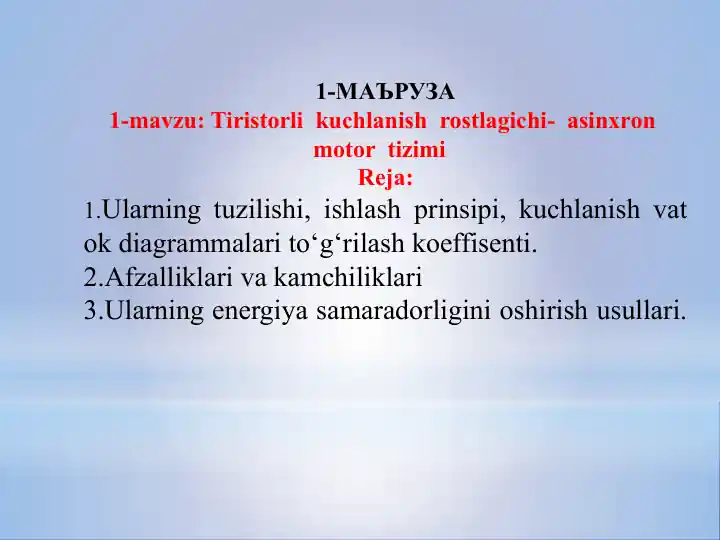 1-МАЪРУЗА
1-mavzu: Tiristorli kuchlanish rostlagichi- asinxron motor tizimi
Reja:
1.Ularning tuzilishi, ishlash prinsipi, kuchlanish vat ok diagrammalari to‘g‘rilash koeffisenti.
2.Afzalliklari va kamchiliklari
3.Ularning energiya samaradorligini oshirish usullari.